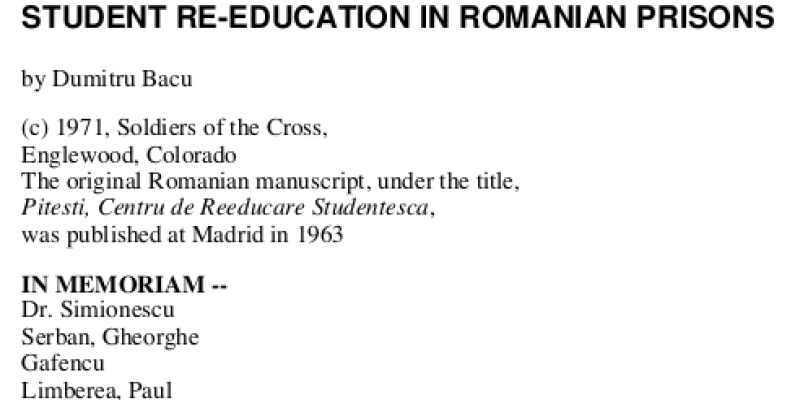 STUDENT RE-EDUCATION IN ROMANIAN PRISONS

by Dumitru Bacu

(c) 1971, Soldiers of the Cross,
Englewood, Colorado
The original Romanian manuscript, under the title,
Pitesti, Centru de Reeducare Studentesca,
was published at Madrid in 1963

IN MEMORIAM --
Dr. Simionescu
Serban, Gheorghe
Gafencu
Limberea, Paul